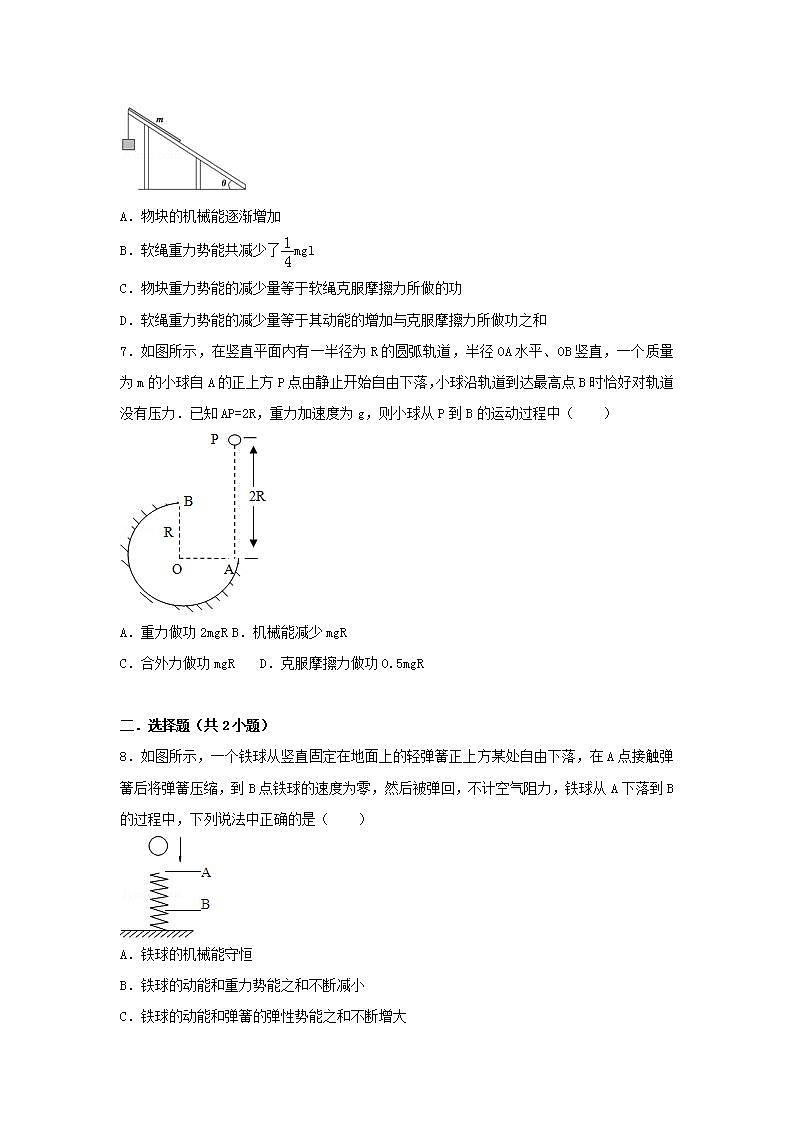 m
θ

A．物块的机械能逐渐增加

B．软绳重力势能共减少了$\frac{1}{4}$mgl

C．物块重力势能的减少量等于软绳克服摩擦力所做的功

D．软绳重力势能的减少量等于其动能的增加与克服摩擦力所做功之和

7．如图所示，在竖直平面内有一半径为 R 的圆弧轨道，半径 OA 水平、OB 竖直，一个质量为 m 的小球自 A 的正上方 P 点由静止开始自由下落，小球沿轨道到达最高点 B 时恰好对轨道没有压力．已知 AP=2R，重力加速度为 g，则小球从 P 到 B 的运动过程中（　　）

P
2R
B
R
O
A

A．重力做功 2mgR B．机械能减少 mgR

C．合外力做功 mgR　 D．克服摩擦力做功 0.5mgR

二．选择题（共 2 小题）

8．如图所示，一个铁球从竖直固定在地面上的轻弹簧正上方某处自由下落，在 A 点接触弹簧后将弹簧压缩，到 B 点铁球的速度为零，然后被弹回，不计空气阻力，铁球从 A 下落到 B 的过程中，下列说法中正确的是（　　）

A
B

A．铁球的机械能守恒

B．铁球的动能和重力势能之和不断减小

C．铁球的动能和弹簧的弹性势能之和不断增大